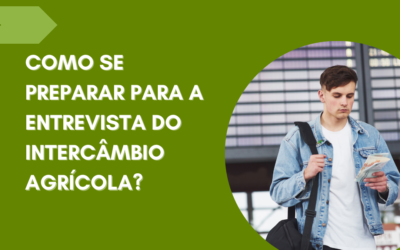 COMO SE PREPARAR PARA A ENTREVISTA DO INTERCÂMBIO AGRÍCOLA?